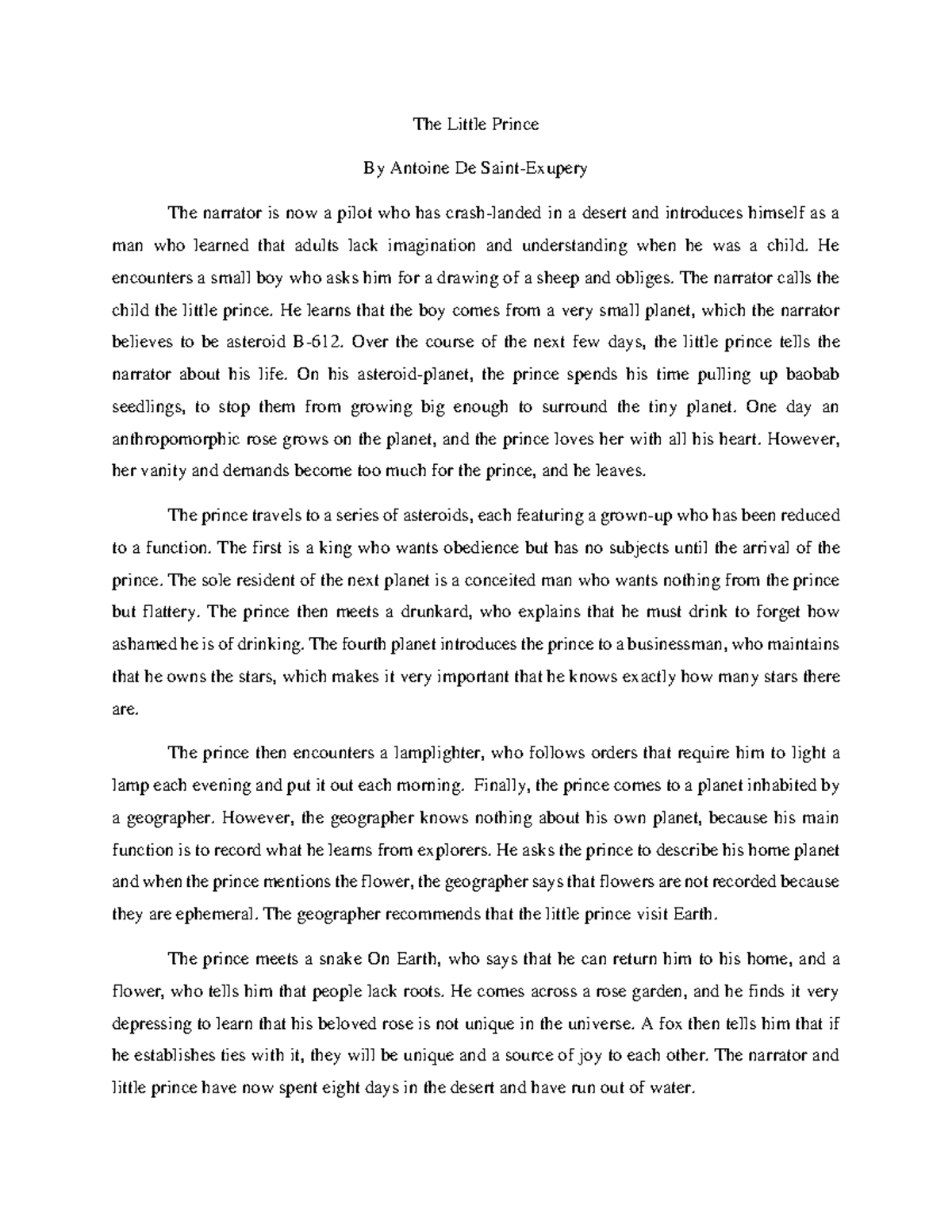 The Little Prince

By Antoine De Saint-Exupery

The narrator is now a pilot who has crash-landed in a desert and introduces himself as a man who learned that adults lack imagination and understanding when he was a child. He encounters a small boy who asks him for a drawing of a sheep and obliges. The narrator calls the child the little prince. He learns that the boy comes from a very small planet, which the narrator believes to be asteroid B-612. Over the course of the next few days, the little prince tells the narrator about his life. On his asteroid-planet, the prince spends his time pulling up baobab seedlings, to stop them from growing big enough to surround the tiny planet. One day an anthropomorphic rose grows on the planet, and the prince loves her with all his heart. However, her vanity and demands become too much for the prince, and he leaves.

The prince travels to a series of asteroids, each featuring a grown-up who has been reduced to a function. The first is a king who wants obedience but has no subjects until the arrival of the prince. The sole resident of the next planet is a conceited man who wants nothing from the prince but flattery. The prince then meets a drunkard, who explains that he must drink to forget how ashamed he is of drinking. The fourth planet introduces the prince to a businessman, who maintains that he owns the stars, which makes it very important that he knows exactly how many stars there are.

The prince then encounters a lamplighter, who follows orders that require him to light a lamp each evening and put it out each morning. Finally, the prince comes to a planet inhabited by a geographer. However, the geographer knows nothing about his own planet, because his main function is to record what he learns from explorers. He asks the prince to describe his home planet and when the prince mentions the flower, the geographer says that flowers are not recorded because they are ephemeral. The geographer recommends that the little prince visit Earth.

The prince meets a snake On Earth, who says that he can return him to his home, and a flower, who tells him that people lack roots. He comes across a rose garden, and he finds it very depressing to learn that his beloved rose is not unique in the universe. A fox then tells him that if he establishes ties with it, they will be unique and a source of joy to each other. The narrator and little prince have now spent eight days in the desert and have run out of water.